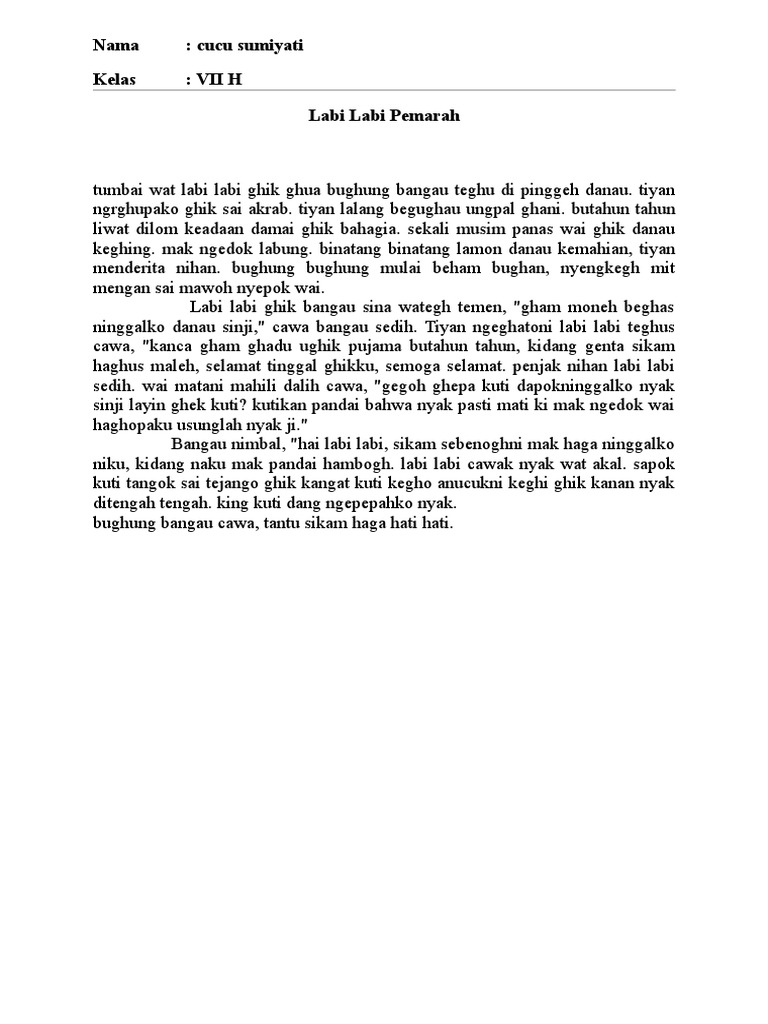 Nama : cucu sumiyati

Kelas : VII H

Labi Labi Pemarah

tumbai wat labi labi ghik ghua bughung bangau teghu di pinggeh danau. tiyan ngrghupako ghik sai akrab. tiyan lalang begughau ungpal ghani. butahun tahun liwat dilom keadaan damai ghik bahagia. sekali musim panas wai ghik danau keghing. mak ngedok labung. binatang binatang lamon danau kemahian, tiyan menderita nihan. bughung bughung mulai beham bughan, nyengkegh mit mengan sai mawoh nyepok wai.

Labi labi ghik bangau sina wategh temen, "gham moneh beghas ninggalko danau sinji," cawa bangau sedih. Tiyan ngeghatoni labi labi teghus cawa, "kanca gham ghadu ughik pujama butahun tahun, kidang genta sikam haghus maleh, selamat tinggal ghikku, semoga selamat. penjak nihan labi labi sedih. wai matani mahili dalih cawa, "gegoh ghepa kuti dapokninggalko nyak sinji layin ghek kuti? kutikan pandai bahwa nyak pasti mati ki mak ngedok wai haghopaku usunglah nyak ji."

Bangau nimbal, "hai labi labi, sikam sebenoghni mak haga ninggalko niku, kidang naku mak pandai hambogh. labi labi cawak nyak wat akal. sapok kuti tangok sai tejango ghik kangat kuti kegho anucukni keghi ghik kanan nyak ditengah tengah. king kuti dang ngepepahko nyak.
bughung bangau cawa, tantu sikam haga hati hati.